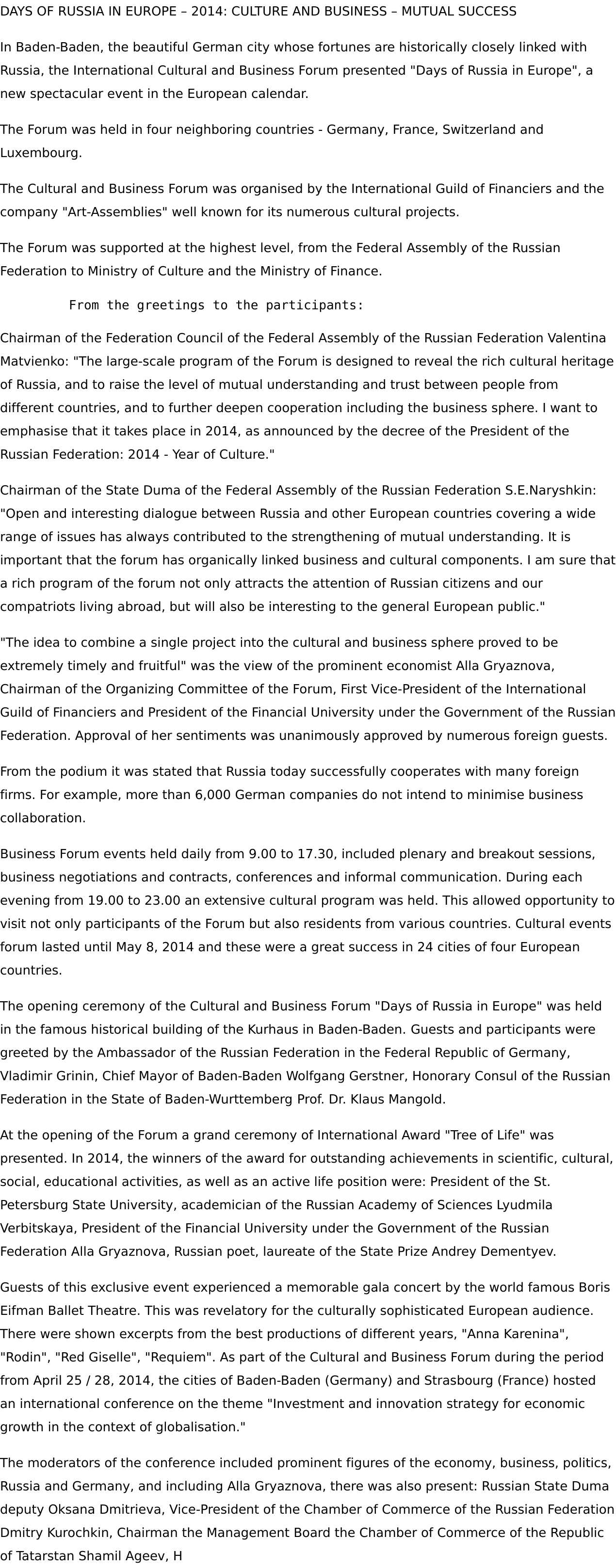 DAYS OF RUSSIA IN EUROPE – 2014: CULTURE AND BUSINESS – MUTUAL SUCCESS

In Baden-Baden, the beautiful German city whose fortunes are historically closely linked with Russia, the International Cultural and Business Forum presented "Days of Russia in Europe", a new spectacular event in the European calendar.

The Forum was held in four neighboring countries - Germany, France, Switzerland and Luxembourg.

The Cultural and Business Forum was organised by the International Guild of Financiers and the company "Art-Assemblies" well known for its numerous cultural projects.

The Forum was supported at the highest level, from the Federal Assembly of the Russian Federation to Ministry of Culture and the Ministry of Finance.

From the greetings to the participants:

Chairman of the Federation Council of the Federal Assembly of the Russian Federation Valentina Matvienko: "The large-scale program of the Forum is designed to reveal the rich cultural heritage of Russia, and to raise the level of mutual understanding and trust between people from different countries, and to further deepen cooperation including the business sphere. I want to emphasise that it takes place in 2014, as announced by the decree of the President of the Russian Federation: 2014 - Year of Culture."

Chairman of the State Duma of the Federal Assembly of the Russian Federation S.E.Naryshkin: "Open and interesting dialogue between Russia and other European countries covering a wide range of issues has always contributed to the strengthening of mutual understanding. It is important that the forum has organically linked business and cultural components. I am sure that a rich program of the forum not only attracts the attention of Russian citizens and our compatriots living abroad, but will also be interesting to the general European public."

"The idea to combine a single project into the cultural and business sphere proved to be extremely timely and fruitful" was the view of the prominent economist Alla Gryaznova, Chairman of the Organizing Committee of the Forum, First Vice-President of the International Guild of Financiers and President of the Financial University under the Government of the Russian Federation. Approval of her sentiments was unanimously approved by numerous foreign guests.

From the podium it was stated that Russia today successfully cooperates with many foreign firms. For example, more than 6,000 German companies do not intend to minimise business collaboration.

Business Forum events held daily from 9.00 to 17.30, included plenary and breakout sessions, business negotiations and contracts, conferences and informal communication. During each evening from 19.00 to 23.00 an extensive cultural program was held. This allowed opportunity to visit not only participants of the Forum but also residents from various countries. Cultural events forum lasted until May 8, 2014 and these were a great success in 24 cities of four European countries.

The opening ceremony of the Cultural and Business Forum "Days of Russia in Europe" was held in the famous historical building of the Kurhaus in Baden-Baden. Guests and participants were greeted by the Ambassador of the Russian Federation in the Federal Republic of Germany, Vladimir Grinin, Chief Mayor of Baden-Baden Wolfgang Gerstner, Honorary Consul of the Russian Federation in the State of Baden-Wurttemberg Prof. Dr. Klaus Mangold.

At the opening of the Forum a grand ceremony of International Award "Tree of Life" was presented. In 2014, the winners of the award for outstanding achievements in scientific, cultural, social, educational activities, as well as an active life position were: President of the St. Petersburg State University, academician of the Russian Academy of Sciences Lyudmila Verbitskaya, President of the Financial University under the Government of the Russian Federation Alla Gryaznova, Russian poet, laureate of the State Prize Andrey Dementyev.

Guests of this exclusive event experienced a memorable gala concert by the world famous Boris Eifman Ballet Theatre. This was revelatory for the culturally sophisticated European audience. There were shown excerpts from the best productions of different years, "Anna Karenina", "Rodin", "Red Giselle", "Requiem". As part of the Cultural and Business Forum during the period from April 25 / 28, 2014, the cities of Baden-Baden (Germany) and Strasbourg (France) hosted an international conference on the theme "Investment and innovation strategy for economic growth in the context of globalisation."

The moderators of the conference included prominent figures of the economy, business, politics, Russia and Germany, and including Alla Gryaznova, there was also present: Russian State Duma deputy Oksana Dmitrieva, Vice-President of the Chamber of Commerce of the Russian Federation Dmitry Kurochkin, Chairman the Management Board the Chamber of Commerce of the Republic of Tatarstan Shamil Ageev, H